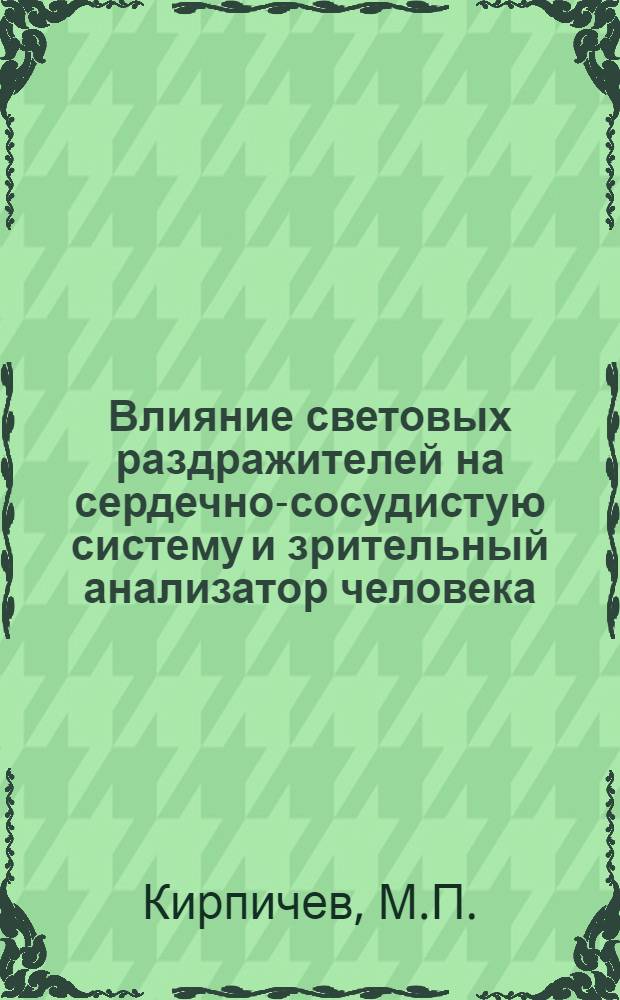 Влияние световых раздражителей на сердечно-сосудистую систему и зрительный анализатор человека

Кирпичев, М.П.